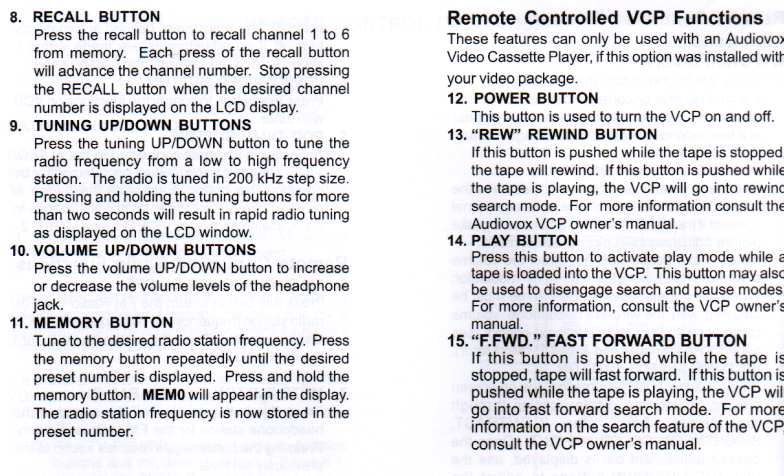 8. RECALL BUTTON
Press the recall button to recall channel 1 to 6 from memory. Each press of the recall button will advance the channel number. Stop pressing the RECALL button when the desired channel number is displayed on the LCD display.

9. TUNING UP/DOWN BUTTONS
Press the tuning UP/DOWN button to tune the radio frequency from a low to high frequency station. The radio is tuned in 200 kHz step size. Pressing and holding the tuning buttons for more than two seconds will result in rapid radio tuning as displayed on the LCD window.

10. VOLUME UP/DOWN BUTTONS
Press the volume UP/DOWN button to increase or decrease the volume levels of the headphone jack.

11. MEMORY BUTTON
Tune to the desired radio station frequency. Press the memory button repeatedly until the desired preset number is displayed. Press and hold the memory button. MEM0 will appear in the display. The radio station frequency is now stored in the preset number.

Remote Controlled VCP Functions
These features can only be used with an Audiovox Video Cassette Player, if this option was installed with your video package.

12. POWER BUTTON
This button is used to turn the VCP on and off.

13. "REW" REWIND BUTTON
If this button is pushed while the tape is stopped, the tape will rewind. If this button is pushed while the tape is playing, the VCP will go into rewind search mode. For more information consult the Audiovox VCP owner's manual.

14. PLAY BUTTON
Press this button to activate play mode while a tape is loaded into the VCP. This button may also be used to disengage search and pause modes. For more information, consult the VCP owner's manual.

15. "F.FWD." FAST FORWARD BUTTON
If this button is pushed while the tape is stopped, tape will fast forward. If this button is pushed while the tape is playing, the VCP will go into fast forward search mode. For more information on the search feature of the VCP, consult the VCP owner's manual.